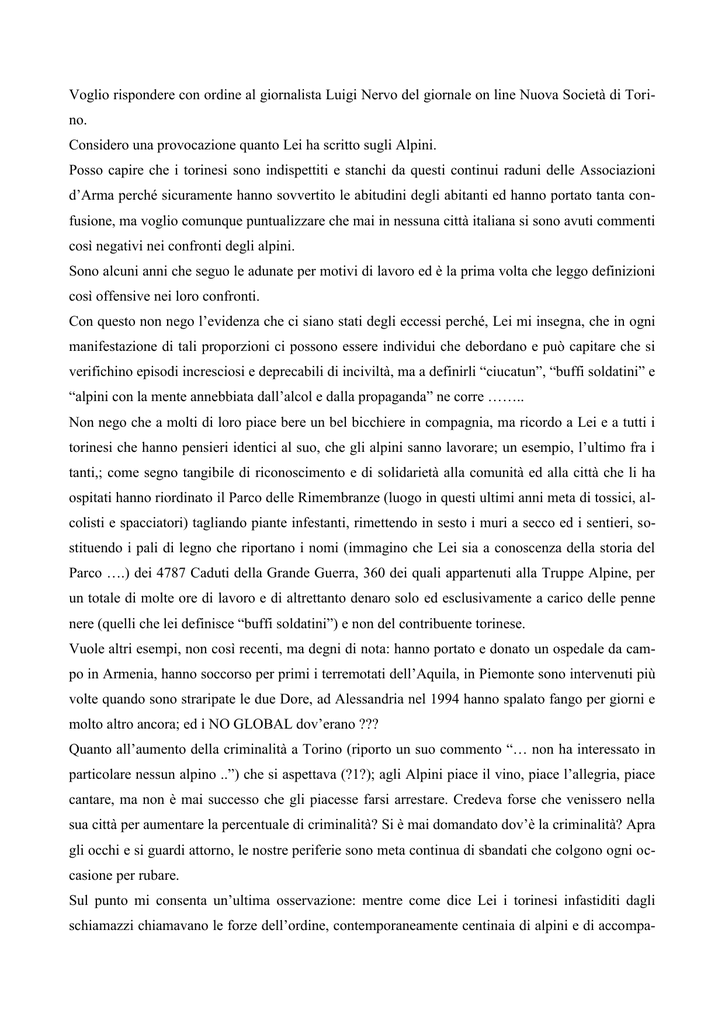 Voglio rispondere con ordine al giornalista Luigi Nervo del giornale on line Nuova Società di Torino.
Considero una provocazione quanto Lei ha scritto sugli Alpini.
Posso capire che i torinesi sono indispettiti e stanchi da questi continui raduni delle Associazioni d'Arma perché sicuramente hanno sovvertito le abitudini degli abitanti ed hanno portato tanta confusione, ma voglio comunque puntualizzare che mai in nessuna città italiana si sono avuti commenti così negativi nei confronti degli alpini.
Sono alcuni anni che seguo le adunate per motivi di lavoro ed è la prima volta che leggo definizioni così offensive nei loro confronti.
Con questo non nego l'evidenza che ci siano stati degli eccessi perché, Lei mi insegna, che in ogni manifestazione di tali proporzioni ci possono essere individui che debordano e può capitare che si verifichino episodi incresciosi e deprecabili di inciviltà, ma a definirli "ciucatun", "buffi soldatini" e "alpini con la mente annebbiata dall'alcol e dalla propaganda" ne corre ……..
Non nego che a molti di loro piace bere un bel bicchiere in compagnia, ma ricordo a Lei e a tutti i torinesi che hanno pensieri identici al suo, che gli alpini sanno lavorare; un esempio, l'ultimo fra i tanti,; come segno tangibile di riconoscimento e di solidarietà alla comunità ed alla città che li ha ospitati hanno riordinato il Parco delle Rimembranze (luogo in questi ultimi anni meta di tossici, alcolisti e spacciatori) tagliando piante infestanti, rimettendo in sesto i muri a secco ed i sentieri, sostituendo i pali di legno che riportano i nomi (immagino che Lei sia a conoscenza della storia del Parco ….) dei 4787 Caduti della Grande Guerra, 360 dei quali appartenuti alla Truppe Alpine, per un totale di molte ore di lavoro e di altrettanto denaro solo ed esclusivamente a carico delle penne nere (quelli che lei definisce "buffi soldatini") e non del contribuente torinese.
Vuole altri esempi, non così recenti, ma degni di nota: hanno portato e donato un ospedale da campo in Armenia, hanno soccorso per primi i terremotati dell'Aquila, in Piemonte sono intervenuti più volte quando sono straripate le due Dore, ad Alessandria nel 1994 hanno spalato fango per giorni e molto altro ancora; ed i NO GLOBAL dov'erano ???
Quanto all'aumento della criminalità a Torino (riporto un suo commento "… non ha interessato in particolare nessun alpino ..") che si aspettava (?1?); agli Alpini piace il vino, piace l'allegria, piace cantare, ma non è mai successo che gli piacesse farsi arrestare. Credeva forse che venissero nella sua città per aumentare la percentuale di criminalità? Si è mai domandato dov'è la criminalità? Apra gli occhi e si guardi attorno, le nostre periferie sono meta continua di sbandati che colgono ogni occasione per rubare.
Sul punto mi consenta un'ultima osservazione: mentre come dice Lei i torinesi infastiditi dagli schiamazzi chiamavano le forze dell'ordine, contemporaneamente centinaia di alpini e di accompa-